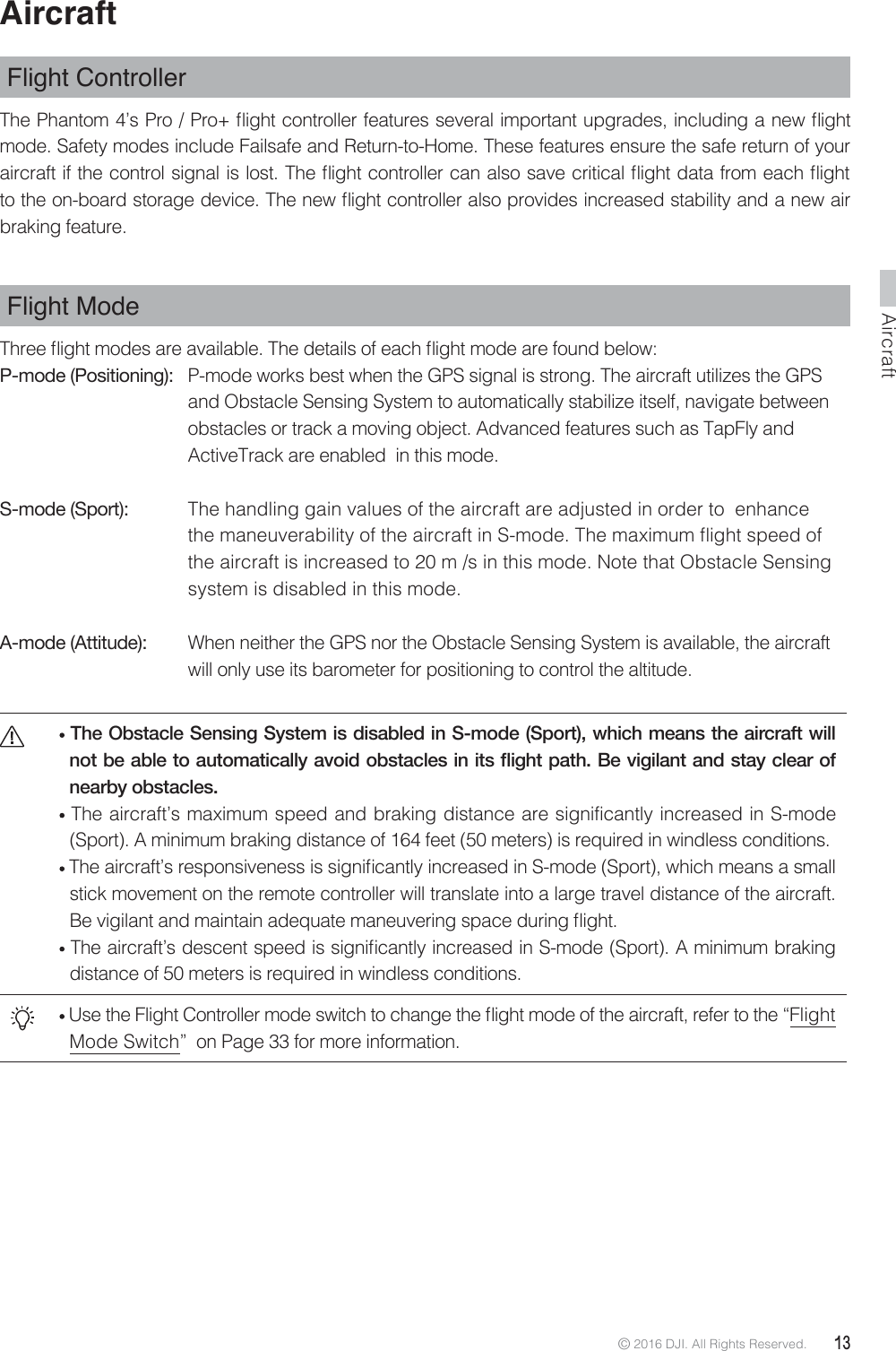 Aircraft

Flight Controller

The Phantom 4's Pro / Pro+ flight controller features several important upgrades, including a new flight mode. Safety modes include Failsafe and Return-to-Home. These features ensure the safe return of your aircraft if the control signal is lost. The flight controller can also save critical flight data from each flight to the on-board storage device. The new flight controller also provides increased stability and a new air braking feature.

Flight Mode

Three flight modes are available. The details of each flight mode are found below:

P-mode (Positioning): P-mode works best when the GPS signal is strong. The aircraft utilizes the GPS and Obstacle Sensing System to automatically stabilize itself, navigate between obstacles or track a moving object. Advanced features such as TapFly and ActiveTrack are enabled in this mode.

S-mode (Sport): The handling gain values of the aircraft are adjusted in order to enhance the maneuverability of the aircraft in S-mode. The maximum flight speed of the aircraft is increased to 20 m /s in this mode. Note that Obstacle Sensing system is disabled in this mode.

A-mode (Attitude): When neither the GPS nor the Obstacle Sensing System is available, the aircraft will only use its barometer for positioning to control the altitude.

• The Obstacle Sensing System is disabled in S-mode (Sport), which means the aircraft will not be able to automatically avoid obstacles in its flight path. Be vigilant and stay clear of nearby obstacles.
• The aircraft's maximum speed and braking distance are significantly increased in S-mode (Sport). A minimum braking distance of 164 feet (50 meters) is required in windless conditions.
• The aircraft's responsiveness is significantly increased in S-mode (Sport), which means a small stick movement on the remote controller will translate into a large travel distance of the aircraft. Be vigilant and maintain adequate maneuvering space during flight.
• The aircraft's descent speed is significantly increased in S-mode (Sport). A minimum braking distance of 50 meters is required in windless conditions.

• Use the Flight Controller mode switch to change the flight mode of the aircraft, refer to the "Flight Mode Switch" on Page 33 for more information.

Aircraft

© 2016 DJI. All Rights Reserved. 13